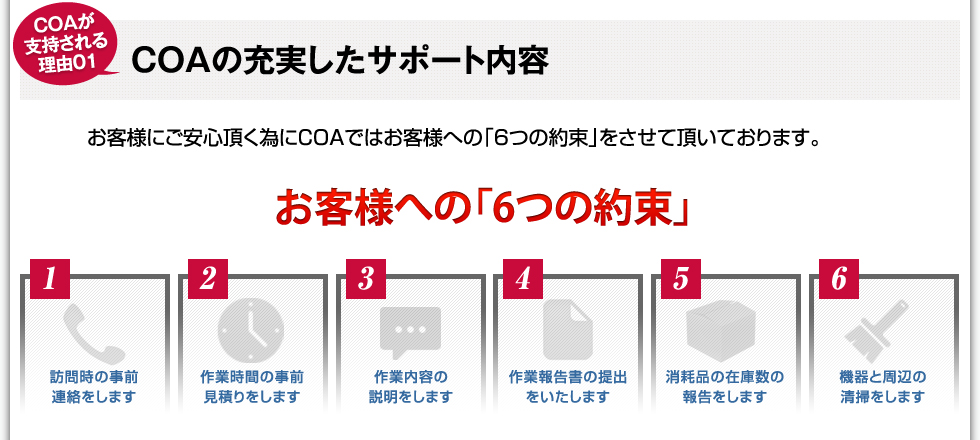 COAが支持される理由01

COAの充実したサポート内容

お客様にご安心頂く為にCOAではお客様への「6つの約束」をさせて頂いております。

お客様への「6つの約束」

1
訪問時の事前連絡をします

2
作業時間の事前見積りをします

3
作業内容の説明をします

4
作業報告書の提出をいたします

5
消耗品の在庫数の報告をします

6
機器と周辺の清掃をします